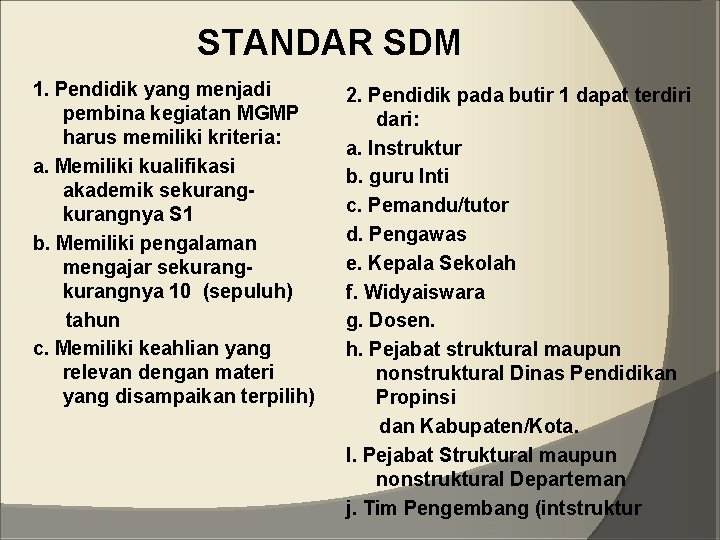 STANDAR SDM

1. Pendidik yang menjadi pembina kegiatan MGMP harus memiliki kriteria:

a. Memiliki kualifikasi akademik sekurang-kurangnya S1

b. Memiliki pengalaman mengajar sekurang-kurangnya 10 (sepuluh) tahun

c. Memiliki keahlian yang relevan dengan materi yang disampaikan terpilih)

2. Pendidik pada butir 1 dapat terdiri dari:

a. Instruktur

b. guru Inti

c. Pemandu/tutor

d. Pengawas

e. Kepala Sekolah

f. Widyaiswara

g. Dosen.

h. Pejabat struktural maupun nonstruktural Dinas Pendidikan Propinsi dan Kabupaten/Kota.

I. Pejabat Struktural maupun nonstruktural Departeman

j. Tim Pengembang (intstruktur